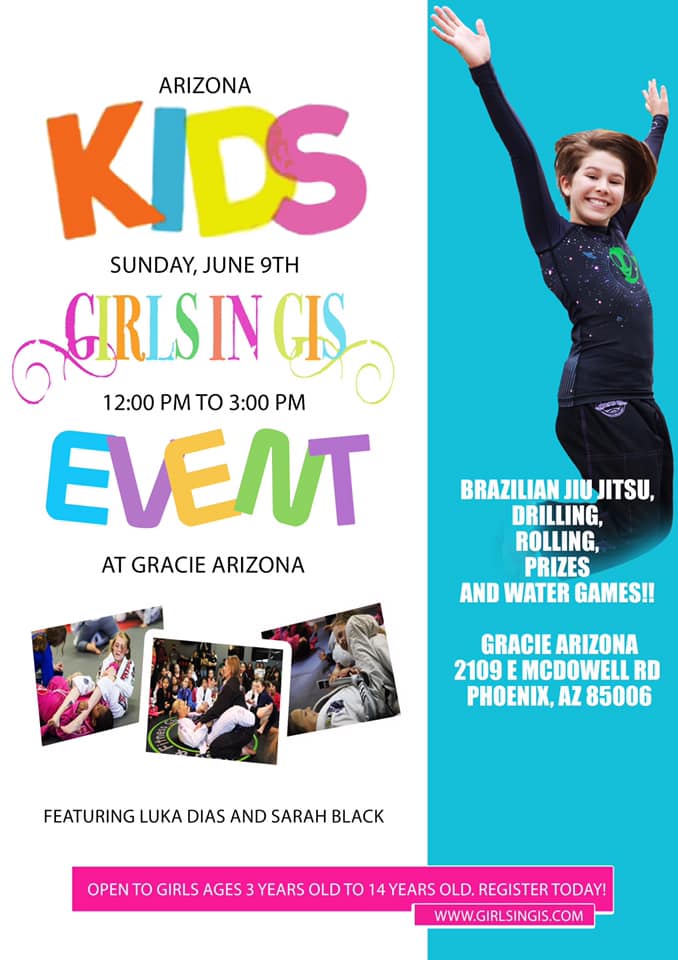 ARIZONA

KIDS

SUNDAY, JUNE 9TH

GIRLS IN GIS

12:00 PM TO 3:00 PM

EVENT

AT GRACIE ARIZONA

FEATURING LUKA DIAS AND SARAH BLACK

BRAZILIAN JIU JITSU,
DRILLING,
ROLLING,
PRIZES
AND WATER GAMES!!

GRACIE ARIZONA
2109 E MCDOWELL RD
PHOENIX, AZ 85006

OPEN TO GIRLS AGES 3 YEARS OLD TO 14 YEARS OLD. REGISTER TODAY!

WWW.GIRLSINGIS.COM